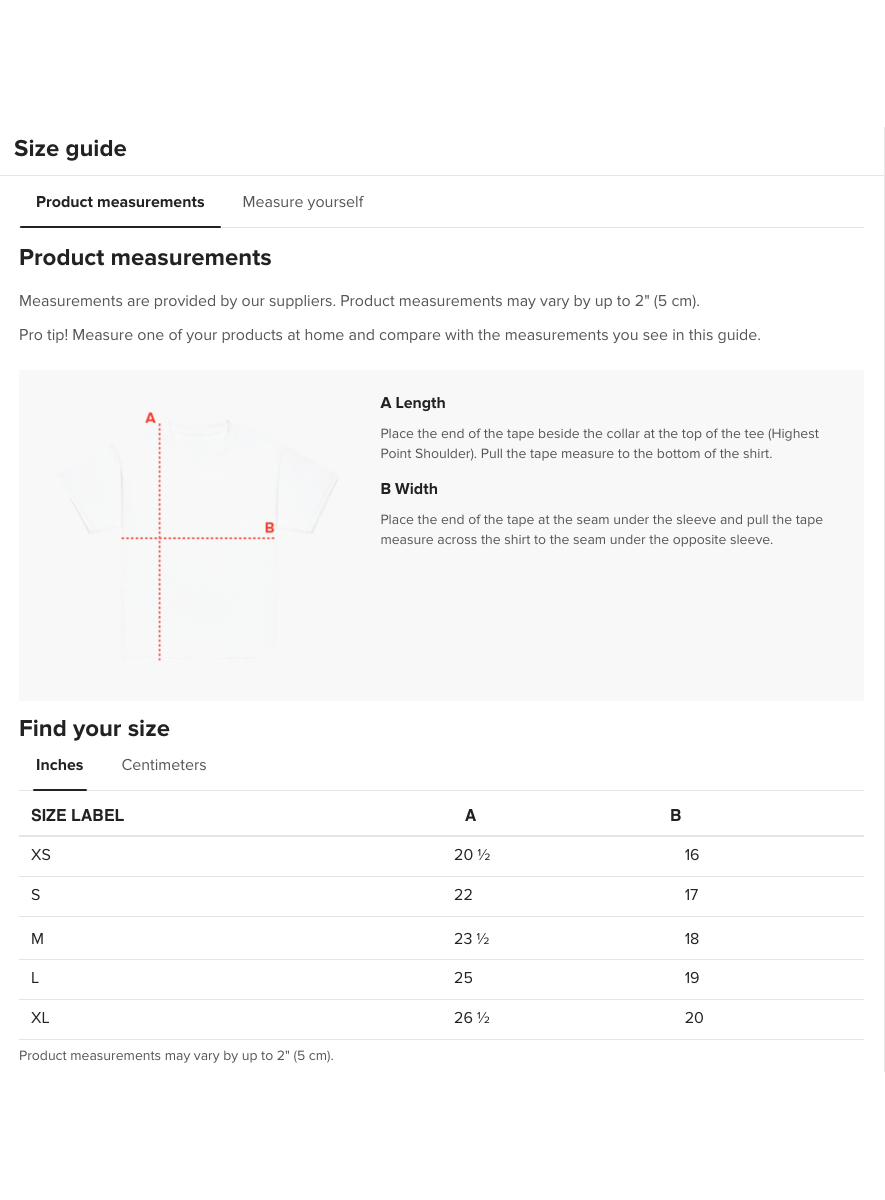 Size guide

Product measurements Measure yourself

Product measurements

Measurements are provided by our suppliers. Product measurements may vary by up to 2" (5 cm).

Pro tip! Measure one of your products at home and compare with the measurements you see in this guide.

A

B

A Length

Place the end of the tape beside the collar at the top of the tee (Highest Point Shoulder). Pull the tape measure to the bottom of the shirt.

B Width

Place the end of the tape at the seam under the sleeve and pull the tape measure across the shirt to the seam under the opposite sleeve.

Find your size

Inches Centimeters

| SIZE LABEL | A | B |
|---|---|---|
| XS | 20 ½ | 16 |
| S | 22 | 17 |
| M | 23 ½ | 18 |
| L | 25 | 19 |
| XL | 26 ½ | 20 |

Product measurements may vary by up to 2" (5 cm).